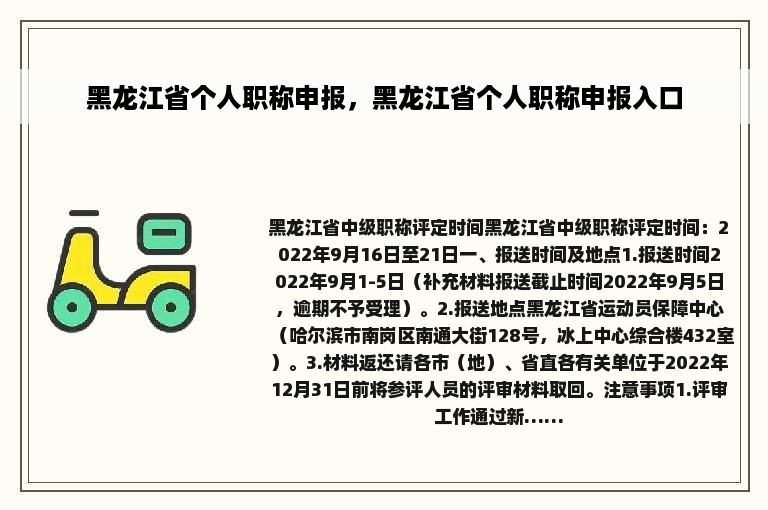 黑龙江省个人职称申报，黑龙江省个人职称申报入口

黑龙江省中级职称评定时间黑龙江省中级职称评定时间：2022年9月16日至21日一、报送时间及地点1.报送时间2022年9月1-5日（补充材料报送截止时间2022年9月5日，逾期不予受理）。2.报送地点黑龙江省运动员保障中心（哈尔滨市南岗区南通大街128号，冰上中心综合楼432室）。3.材料返还请各市（地）、省直各有关单位于2022年12月31日前将参评人员的评审材料取回。注意事项1.评审工作通过新……